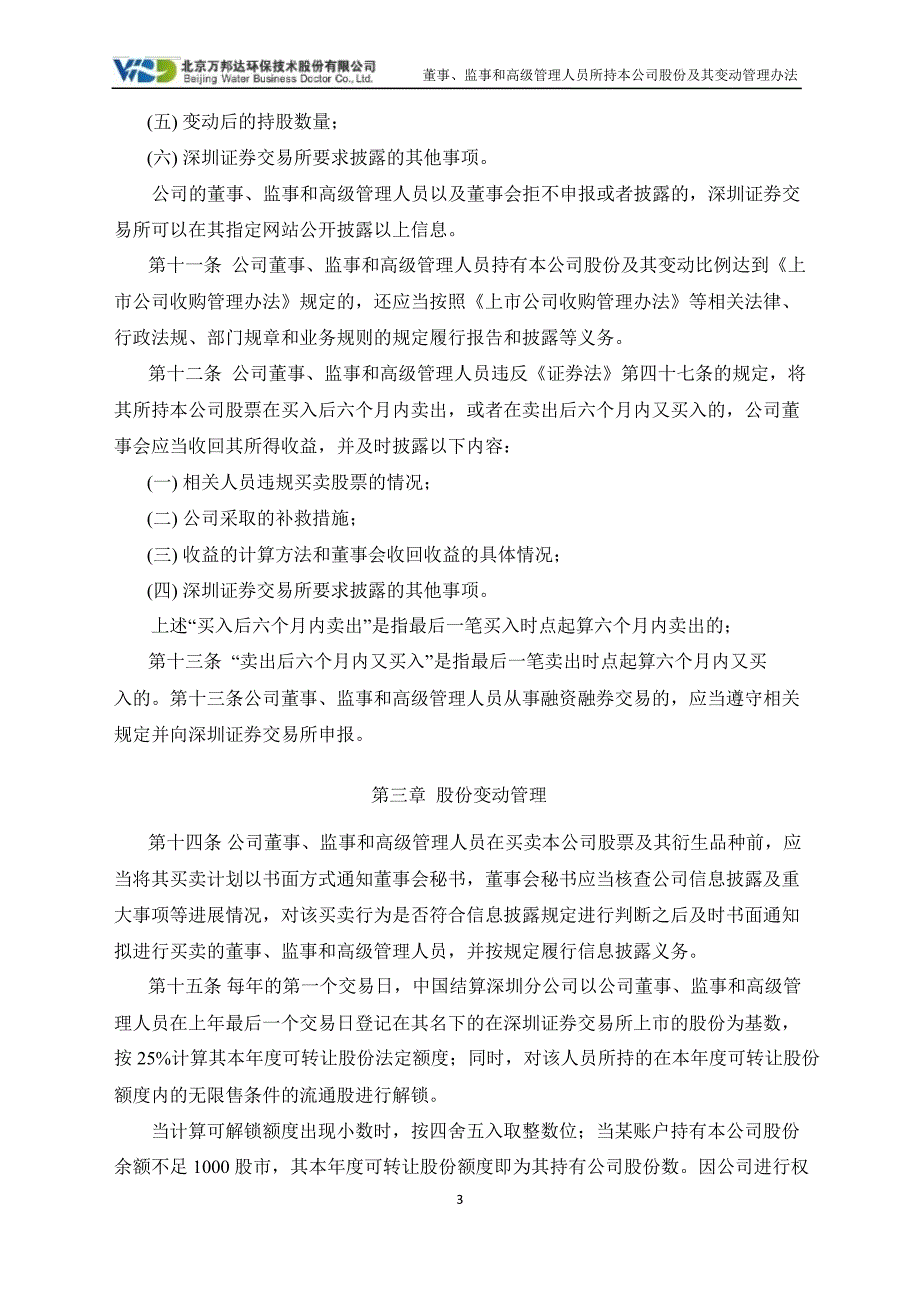 北京万邦达环保技术股份有限公司
Beijing Water Business Doctor Co., Ltd.
董事、监事和高级管理人员所持本公司股份及其变动管理办法

(五) 变动后的持股数量；

(六) 深圳证券交易所要求披露的其他事项。

公司的董事、监事和高级管理人员以及董事会拒不申报或者披露的，深圳证券交易所可以在其指定网站公开披露以上信息。

第十一条 公司董事、监事和高级管理人员持有本公司股份及其变动比例达到《上市公司收购管理办法》规定的，还应当按照《上市公司收购管理办法》等相关法律、行政法规、部门规章和业务规则的规定履行报告和披露等义务。

第十二条 公司董事、监事和高级管理人员违反《证券法》第四十七条的规定，将其所持本公司股票在买入后六个月内卖出，或者在卖出后六个月内又买入的，公司董事会应当收回其所得收益，并及时披露以下内容：

(一) 相关人员违规买卖股票的情况；

(二) 公司采取的补救措施；

(三) 收益的计算方法和董事会收回收益的具体情况；

(四) 深圳证券交易所要求披露的其他事项。

上述“买入后六个月内卖出”是指最后一笔买入时点起算六个月内卖出的；

第十三条 “卖出后六个月内又买入”是指最后一笔卖出时点起算六个月内又买入的。第十三条公司董事、监事和高级管理人员从事融资融券交易的，应当遵守相关规定并向深圳证券交易所申报。

第三章 股份变动管理

第十四条 公司董事、监事和高级管理人员在买卖本公司股票及其衍生品种前，应当将其买卖计划以书面方式通知董事会秘书，董事会秘书应当核查公司信息披露及重大事项等进展情况，对该买卖行为是否符合信息披露规定进行判断之后及时书面通知拟进行买卖的董事、监事和高级管理人员，并按规定履行信息披露义务。

第十五条 每年的第一个交易日，中国结算深圳分公司以公司董事、监事和高级管理人员在上年最后一个交易日登记在其名下的在深圳证券交易所上市的股份为基数，按 25%计算其本年度可转让股份法定额度；同时，对该人员所持的在本年度可转让股份额度内的无限售条件的流通股进行解锁。

当计算可解锁额度出现小数时，按四舍五入取整数位；当某账户持有本公司股份余额不足 1000 股市，其本年度可转让股份额度即为其持有公司股份数。因公司进行权

3